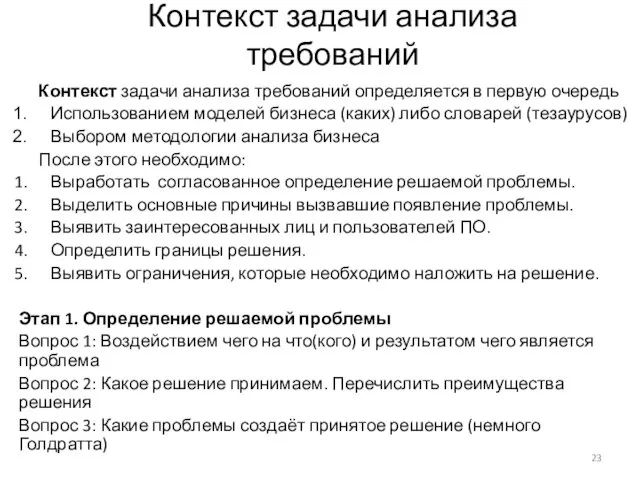 Контекст задачи анализа требований

Контекст задачи анализа требований определяется в первую очередь
1. Использованием моделей бизнеса (каких) либо словарей (тезаурусов)
2. Выбором методологии анализа бизнеса

После этого необходимо:
1. Выработать согласованное определение решаемой проблемы.
2. Выделить основные причины вызвавшие появление проблемы.
3. Выявить заинтересованных лиц и пользователей ПО.
4. Определить границы решения.
5. Выявить ограничения, которые необходимо наложить на решение.

Этап 1. Определение решаемой проблемы
Вопрос 1: Воздействием чего на что(кого) и результатом чего является проблема
Вопрос 2: Какое решение принимаем. Перечислить преимущества решения
Вопрос 3: Какие проблемы создаёт принятое решение (немного Голдратта)

23